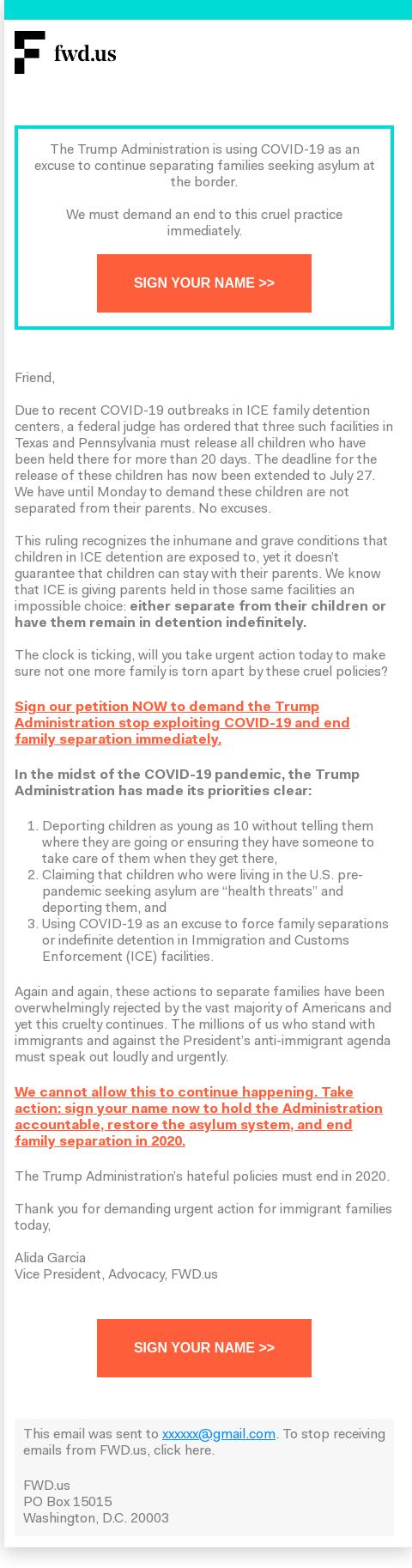 fwd.us

The Trump Administration is using COVID-19 as an excuse to continue separating families seeking asylum at the border.

We must demand an end to this cruel practice immediately.

SIGN YOUR NAME >>

Friend,

Due to recent COVID-19 outbreaks in ICE family detention centers, a federal judge has ordered that three such facilities in Texas and Pennsylvania must release all children who have been held there for more than 20 days. The deadline for the release of these children has now been extended to July 27. We have until Monday to demand these children are not separated from their parents. No excuses.

This ruling recognizes the inhumane and grave conditions that children in ICE detention are exposed to, yet it doesn't guarantee that children can stay with their parents. We know that ICE is giving parents held in those same facilities an impossible choice: either separate from their children or have them remain in detention indefinitely.

The clock is ticking, will you take urgent action today to make sure not one more family is torn apart by these cruel policies?

Sign our petition NOW to demand the Trump Administration stop exploiting COVID-19 and end family separation immediately.

In the midst of the COVID-19 pandemic, the Trump Administration has made its priorities clear:

1. Deporting children as young as 10 without telling them where they are going or ensuring they have someone to take care of them when they get there,
2. Claiming that children who were living in the U.S. pre-pandemic seeking asylum are "health threats" and deporting them, and
3. Using COVID-19 as an excuse to force family separations or indefinite detention in Immigration and Customs Enforcement (ICE) facilities.

Again and again, these actions to separate families have been overwhelmingly rejected by the vast majority of Americans and yet this cruelty continues. The millions of us who stand with immigrants and against the President's anti-immigrant agenda must speak out loudly and urgently.

We cannot allow this to continue happening. Take action: sign your name now to hold the Administration accountable, restore the asylum system, and end family separation in 2020.

The Trump Administration's hateful policies must end in 2020.

Thank you for demanding urgent action for immigrant families today,

Alida Garcia
Vice President, Advocacy, FWD.us

SIGN YOUR NAME >>

This email was sent to xxxxxx@gmail.com. To stop receiving emails from FWD.us, click here.

FWD.us
PO Box 15015
Washington, D.C. 20003